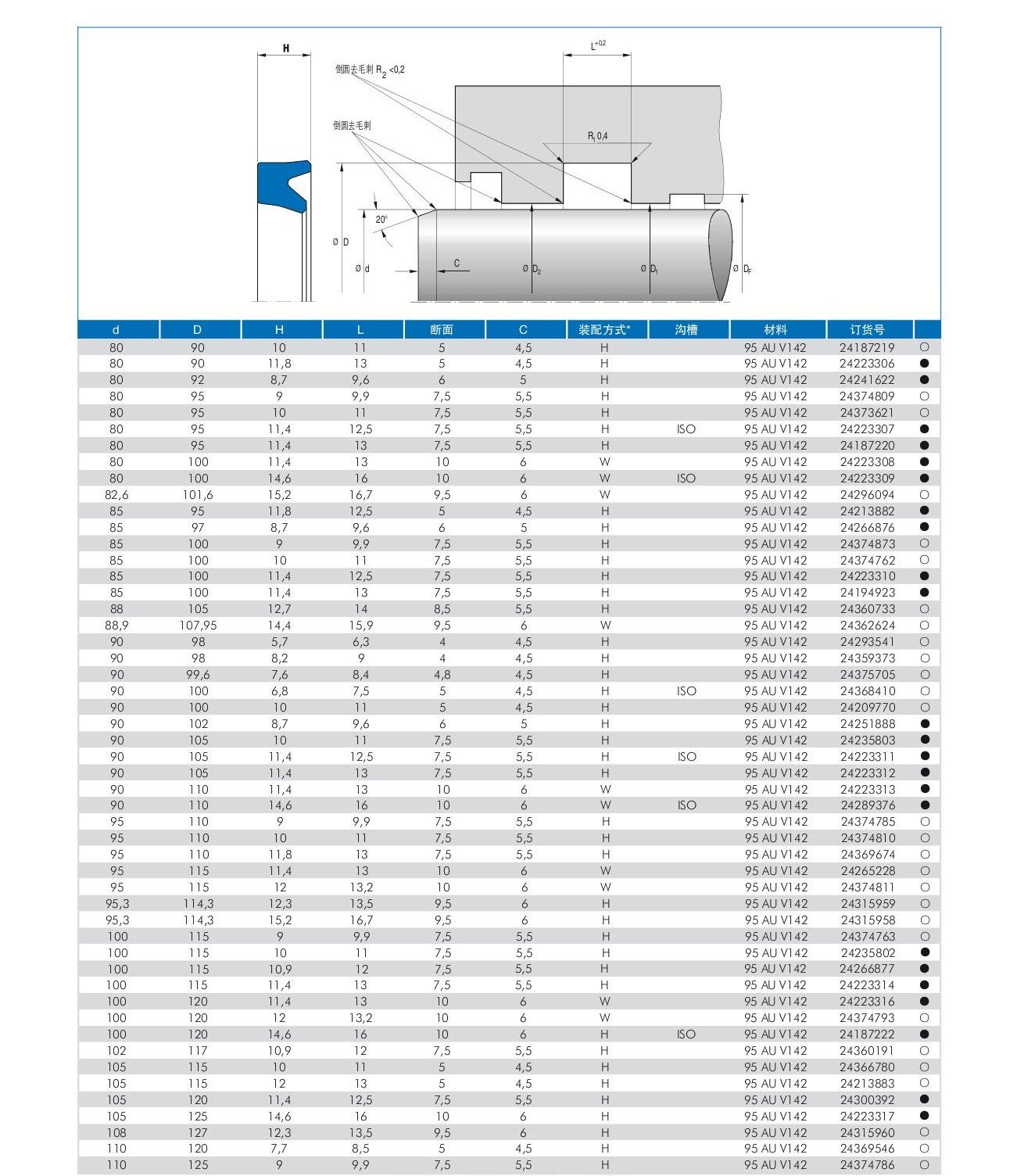 H

倒圆去毛刺 $R_2$ <0,2

倒圆去毛刺

$L^{+0,2}$

$R_1$ 0,4

20°

Ø D

Ø d

C

Ø $D_2$

Ø $D_1$

Ø $D_F$

| d | D | H | L | 断面 | C | 装配方式* | 沟槽 | 材料 | 订货号 | |
|---|---|---|---|---|---|---|---|---|---|---|
| 80 | 90 | 10 | 11 | 5 | 4,5 | H | | 95 AU V142 | 24187219 | ○ |
| 80 | 90 | 11,8 | 13 | 5 | 4,5 | H | | 95 AU V142 | 24223306 | ● |
| 80 | 92 | 8,7 | 9,6 | 6 | 5 | H | | 95 AU V142 | 24241622 | ● |
| 80 | 95 | 9 | 9,9 | 7,5 | 5,5 | H | | 95 AU V142 | 24374809 | ○ |
| 80 | 95 | 10 | 11 | 7,5 | 5,5 | H | | 95 AU V142 | 24373621 | ○ |
| 80 | 95 | 11,4 | 12,5 | 7,5 | 5,5 | H | ISO | 95 AU V142 | 24223307 | ● |
| 80 | 95 | 11,4 | 13 | 7,5 | 5,5 | H | | 95 AU V142 | 24187220 | ● |
| 80 | 100 | 11,4 | 13 | 10 | 6 | W | | 95 AU V142 | 24223308 | ● |
| 80 | 100 | 14,6 | 16 | 10 | 6 | W | ISO | 95 AU V142 | 24223309 | ● |
| 82,6 | 101,6 | 15,2 | 16,7 | 9,5 | 6 | W | | 95 AU V142 | 24296094 | ○ |
| 85 | 95 | 11,8 | 12,5 | 5 | 4,5 | H | | 95 AU V142 | 24213882 | ● |
| 85 | 97 | 8,7 | 9,6 | 6 | 5 | H | | 95 AU V142 | 24266876 | ● |
| 85 | 100 | 9 | 9,9 | 7,5 | 5,5 | H | | 95 AU V142 | 24374873 | ○ |
| 85 | 100 | 10 | 11 | 7,5 | 5,5 | H | | 95 AU V142 | 24374762 | ○ |
| 85 | 100 | 11,4 | 12,5 | 7,5 | 5,5 | H | | 95 AU V142 | 24223310 | ● |
| 85 | 100 | 11,4 | 13 | 7,5 | 5,5 | H | | 95 AU V142 | 24194923 | ● |
| 88 | 105 | 12,7 | 14 | 8,5 | 5,5 | H | | 95 AU V142 | 24360733 | ○ |
| 88,9 | 107,95 | 14,4 | 15,9 | 9,5 | 6 | W | | 95 AU V142 | 24362624 | ○ |
| 90 | 98 | 5,7 | 6,3 | 4 | 4,5 | H | | 95 AU V142 | 24293541 | ○ |
| 90 | 98 | 8,2 | 9 | 4 | 4,5 | H | | 95 AU V142 | 24359373 | ○ |
| 90 | 99,6 | 7,6 | 8,4 | 4,8 | 4,5 | H | | 95 AU V142 | 24375705 | ○ |
| 90 | 100 | 6,8 | 7,5 | 5 | 4,5 | H | ISO | 95 AU V142 | 24368410 | ○ |
| 90 | 100 | 10 | 11 | 5 | 4,5 | H | | 95 AU V142 | 24209770 | ○ |
| 90 | 102 | 8,7 | 9,6 | 6 | 5 | H | | 95 AU V142 | 24251888 | ● |
| 90 | 105 | 10 | 11 | 7,5 | 5,5 | H | | 95 AU V142 | 24235803 | ● |
| 90 | 105 | 11,4 | 12,5 | 7,5 | 5,5 | H | ISO | 95 AU V142 | 24223311 | ● |
| 90 | 105 | 11,4 | 13 | 7,5 | 5,5 | H | | 95 AU V142 | 24223312 | ● |
| 90 | 110 | 11,4 | 13 | 10 | 6 | W | | 95 AU V142 | 24223313 | ● |
| 90 | 110 | 14,6 | 16 | 10 | 6 | W | ISO | 95 AU V142 | 24289376 | ● |
| 95 | 110 | 9 | 9,9 | 7,5 | 5,5 | H | | 95 AU V142 | 24374785 | ○ |
| 95 | 110 | 10 | 11 | 7,5 | 5,5 | H | | 95 AU V142 | 24374810 | ○ |
| 95 | 110 | 11,8 | 13 | 7,5 | 5,5 | H | | 95 AU V142 | 24369674 | ○ |
| 95 | 115 | 11,4 | 13 | 10 | 6 | W | | 95 AU V142 | 24265228 | ○ |
| 95 | 115 | 12 | 13,2 | 10 | 6 | W | | 95 AU V142 | 24374811 | ○ |
| 95,3 | 114,3 | 12,3 | 13,5 | 9,5 | 6 | H | | 95 AU V142 | 24315959 | ○ |
| 95,3 | 114,3 | 15,2 | 16,7 | 9,5 | 6 | H | | 95 AU V142 | 24315958 | ○ |
| 100 | 115 | 9 | 9,9 | 7,5 | 5,5 | H | | 95 AU V142 | 24374763 | ○ |
| 100 | 115 | 10 | 11 | 7,5 | 5,5 | H | | 95 AU V142 | 24235802 | ● |
| 100 | 115 | 10,9 | 12 | 7,5 | 5,5 | H | | 95 AU V142 | 24266877 | ● |
| 100 | 115 | 11,4 | 13 | 7,5 | 5,5 | H | | 95 AU V142 | 24223314 | ● |
| 100 | 120 | 11,4 | 13 | 10 | 6 | W | | 95 AU V142 | 24223316 | ● |
| 100 | 120 | 12 | 13,2 | 10 | 6 | W | | 95 AU V142 | 24374793 | ○ |
| 100 | 120 | 14,6 | 16 | 10 | 6 | H | ISO | 95 AU V142 | 24187222 | ● |
| 102 | 117 | 10,9 | 12 | 7,5 | 5,5 | H | | 95 AU V142 | 24360191 | ○ |
| 105 | 115 | 10 | 11 | 5 | 4,5 | H | | 95 AU V142 | 24366780 | ○ |
| 105 | 115 | 12 | 13 | 5 | 4,5 | H | | 95 AU V142 | 24213883 | ○ |
| 105 | 120 | 11,4 | 12,5 | 7,5 | 5,5 | H | | 95 AU V142 | 24300392 | ● |
| 105 | 125 | 14,6 | 16 | 10 | 6 | H | | 95 AU V142 | 24223317 | ● |
| 108 | 127 | 12,3 | 13,5 | 9,5 | 6 | H | | 95 AU V142 | 24315960 | ○ |
| 110 | 120 | 7,7 | 8,5 | 5 | 4,5 | H | | 95 AU V142 | 24369546 | ○ |
| 110 | 125 | 9 | 9,9 | 7,5 | 5,5 | H | | 95 AU V142 | 24374786 | ○ |